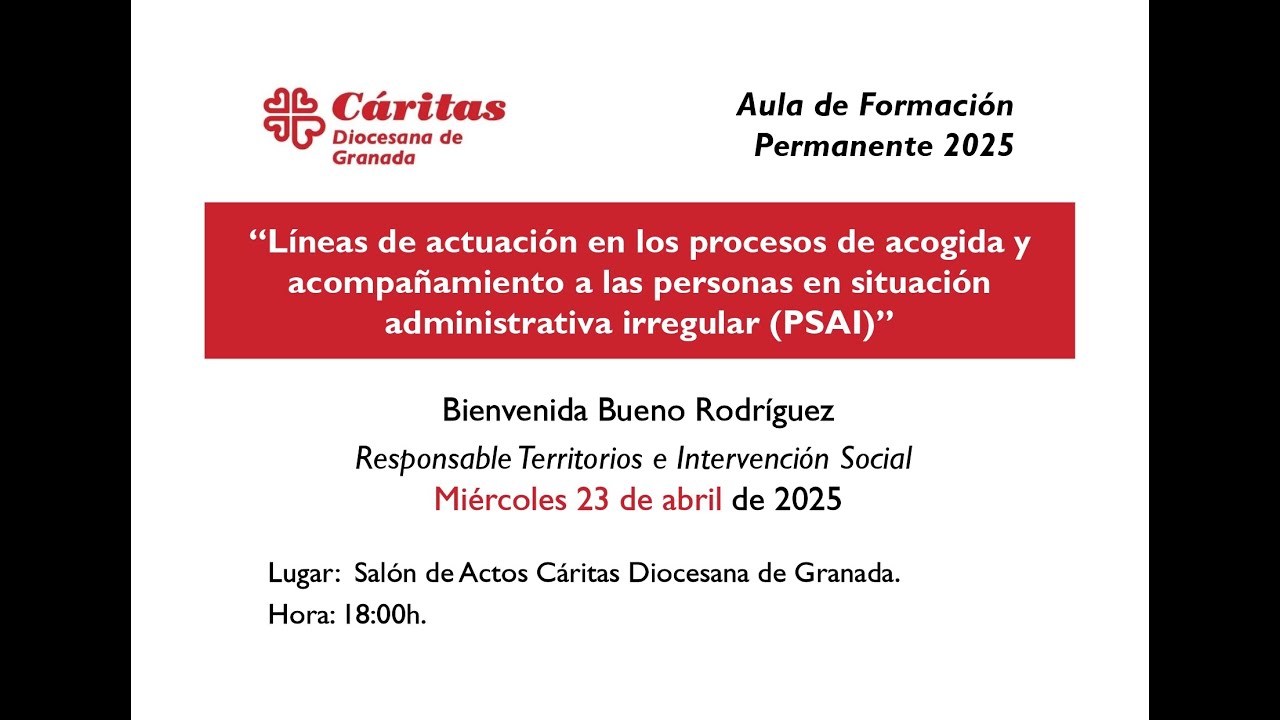 Cáritas
Diocesana de
Granada

Aula de Formación
Permanente 2025

“Líneas de actuación en los procesos de acogida y acompañamiento a las personas en situación administrativa irregular (PSAI)”

Bienvenida Bueno Rodríguez

Responsable Territorios e Intervención Social

Miércoles 23 de abril de 2025

Lugar: Salón de Actos Cáritas Diocesana de Granada.

Hora: 18:00h.